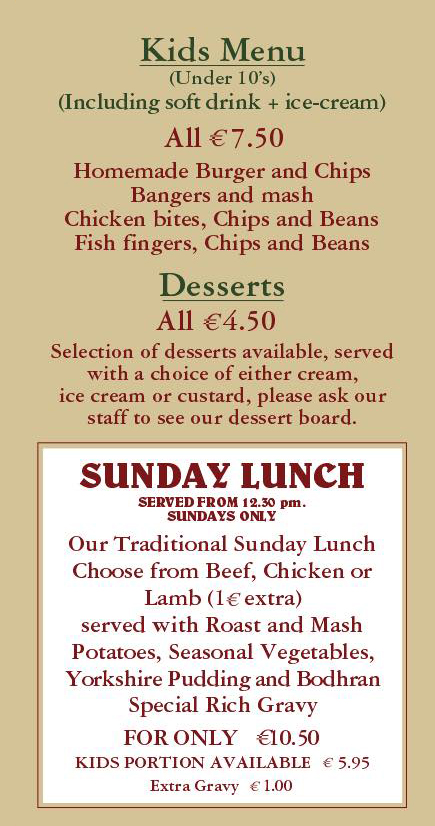 Kids Menu
(Under 10's)
(Including soft drink + ice-cream)

All €7.50

Homemade Burger and Chips
Bangers and mash
Chicken bites, Chips and Beans
Fish fingers, Chips and Beans

Desserts
All €4.50

Selection of desserts available, served with a choice of either cream, ice cream or custard, please ask our staff to see our dessert board.

SUNDAY LUNCH
SERVED FROM 12.30 pm.
SUNDAYS ONLY

Our Traditional Sunday Lunch Choose from Beef, Chicken or Lamb (1€ extra) served with Roast and Mash Potatoes, Seasonal Vegetables, Yorkshire Pudding and Bodhran Special Rich Gravy

FOR ONLY €10.50
KIDS PORTION AVAILABLE € 5.95
Extra Gravy € 1.00